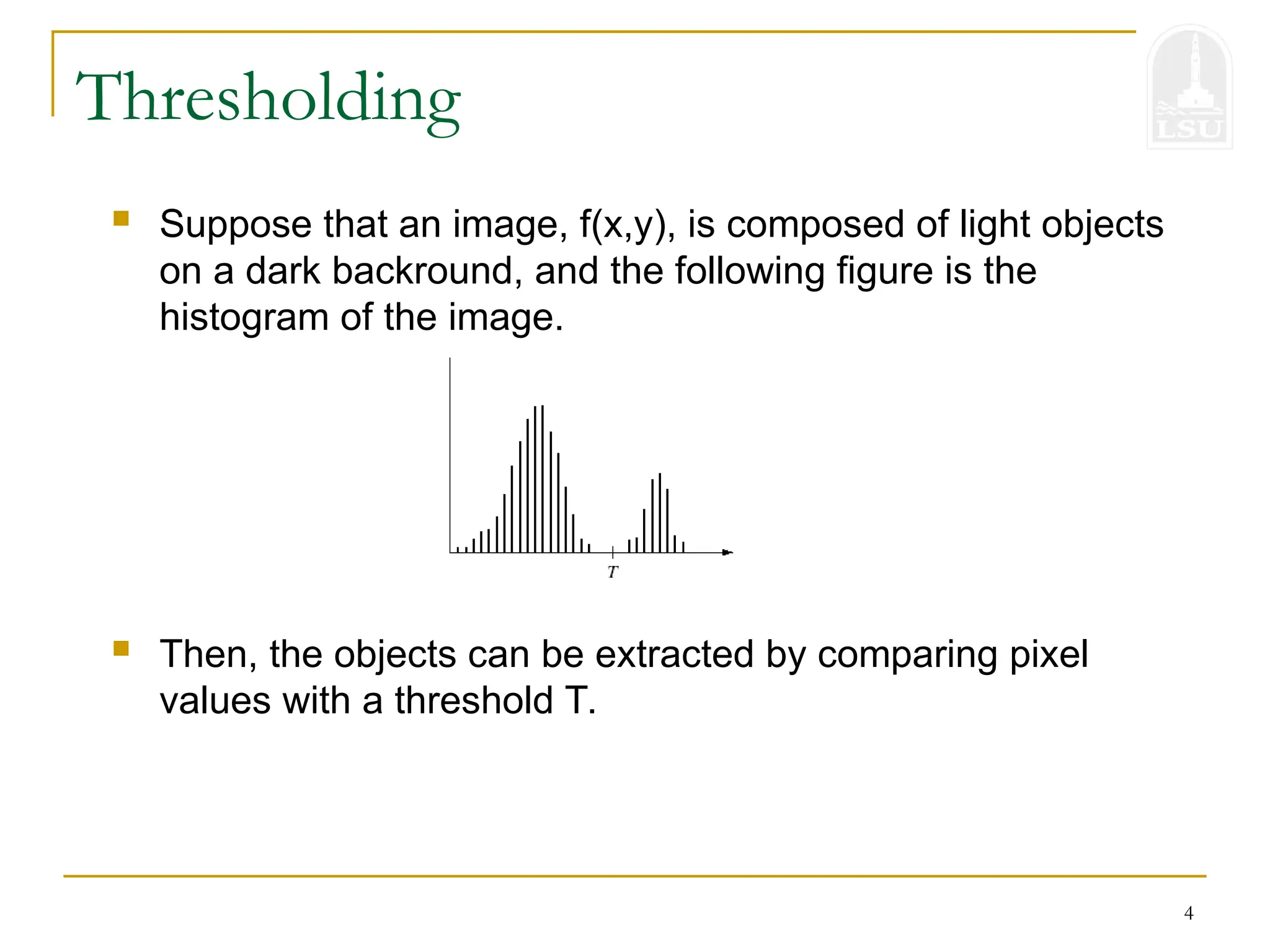 Thresholding

LSU

Suppose that an image, f(x,y), is composed of light objects on a dark backround, and the following figure is the histogram of the image.

$T$

Then, the objects can be extracted by comparing pixel values with a threshold T.

4